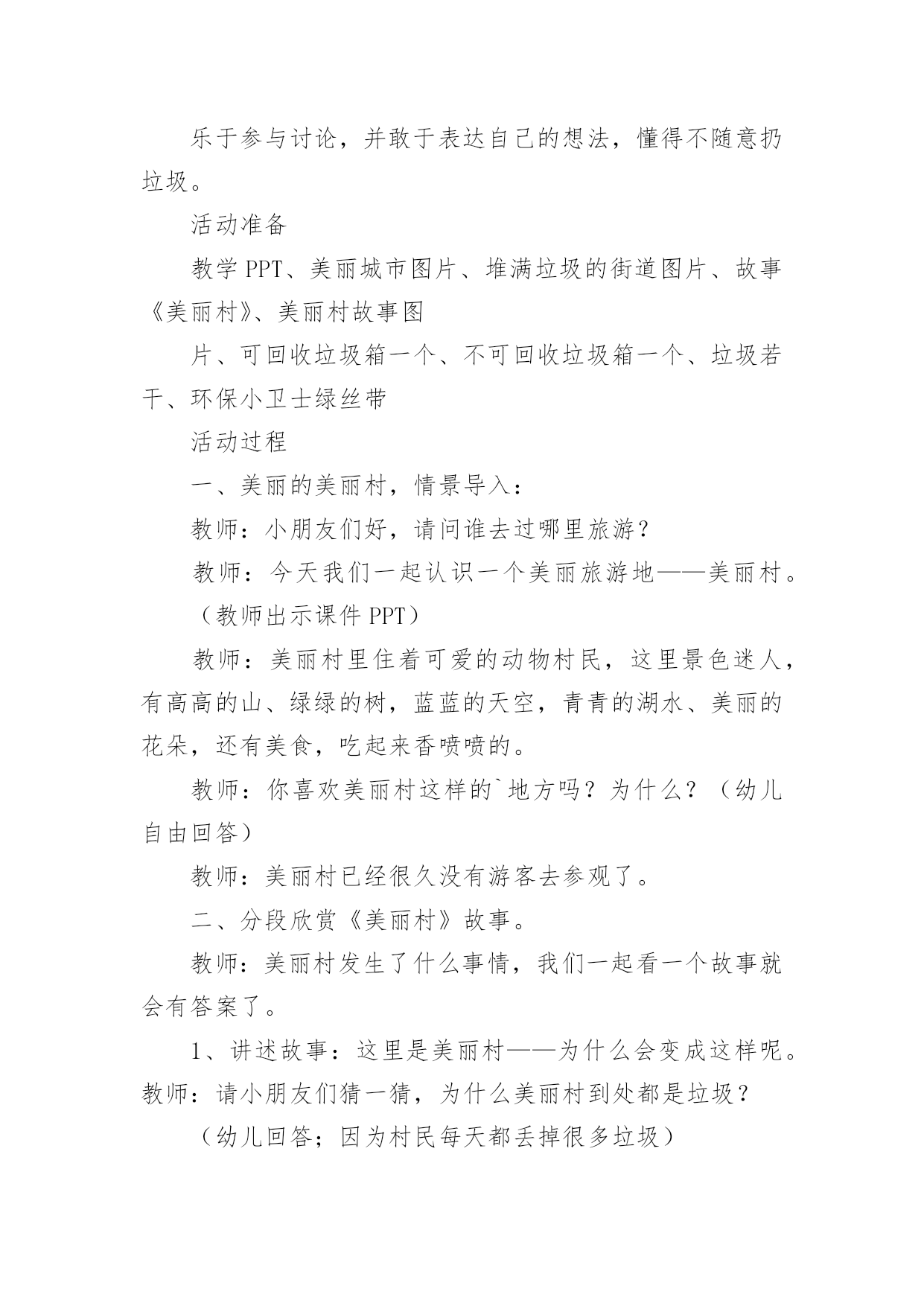 乐于参与讨论，并敢于表达自己的想法，懂得不随意扔垃圾。

活动准备

教学 PPT、美丽城市图片、堆满垃圾的街道图片、故事《美丽村》、美丽村故事图

片、可回收垃圾箱一个、不可回收垃圾箱一个、垃圾若干、环保小卫士绿丝带

活动过程

一、美丽的美丽村，情景导入：

教师：小朋友们好，请问谁去过哪里旅游？

教师：今天我们一起认识一个美丽旅游地——美丽村。

（教师出示课件 PPT）

教师：美丽村里住着可爱的动物村民，这里景色迷人，有高高的山、绿绿的树，蓝蓝的天空，青青的湖水、美丽的花朵，还有美食，吃起来香喷喷的。

教师：你喜欢美丽村这样的`地方吗？为什么？（幼儿自由回答）

教师：美丽村已经很久没有游客去参观了。

二、分段欣赏《美丽村》故事。

教师：美丽村发生了什么事情，我们一起看一个故事就会有答案了。

1、讲述故事：这里是美丽村——为什么会变成这样呢。教师：请小朋友们猜一猜，为什么美丽村到处都是垃圾？

（幼儿回答；因为村民每天都丢掉很多垃圾）